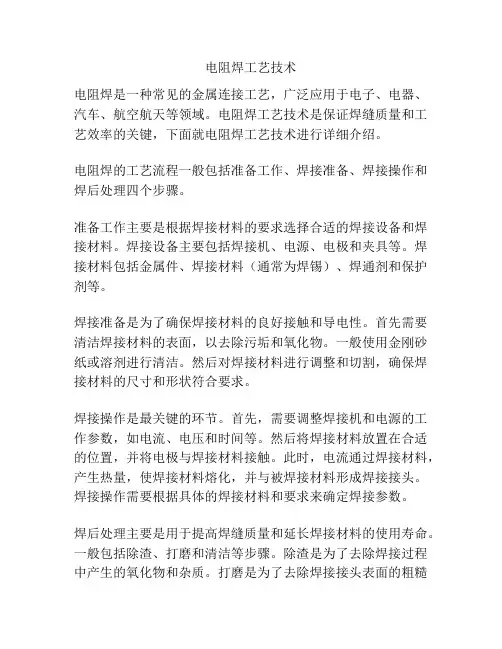 电阻焊工艺技术

电阻焊是一种常见的金属连接工艺，广泛应用于电子、电器、汽车、航空航天等领域。电阻焊工艺技术是保证焊缝质量和工艺效率的关键，下面就电阻焊工艺技术进行详细介绍。

电阻焊的工艺流程一般包括准备工作、焊接准备、焊接操作和焊后处理四个步骤。

准备工作主要是根据焊接材料的要求选择合适的焊接设备和焊接材料。焊接设备主要包括焊接机、电源、电极和夹具等。焊接材料包括金属件、焊接材料（通常为焊锡）、焊通剂和保护剂等。

焊接准备是为了确保焊接材料的良好接触和导电性。首先需要清洁焊接材料的表面，以去除污垢和氧化物。一般使用金刚砂纸或溶剂进行清洁。然后对焊接材料进行调整和切割，确保焊接材料的尺寸和形状符合要求。

焊接操作是最关键的环节。首先，需要调整焊接机和电源的工作参数，如电流、电压和时间等。然后将焊接材料放置在合适的位置，并将电极与焊接材料接触。此时，电流通过焊接材料，产生热量，使焊接材料熔化，并与被焊接材料形成焊接接头。焊接操作需要根据具体的焊接材料和要求来确定焊接参数。

焊后处理主要是用于提高焊缝质量和延长焊接材料的使用寿命。一般包括除渣、打磨和清洁等步骤。除渣是为了去除焊接过程中产生的氧化物和杂质。打磨是为了去除焊接接头表面的粗糙